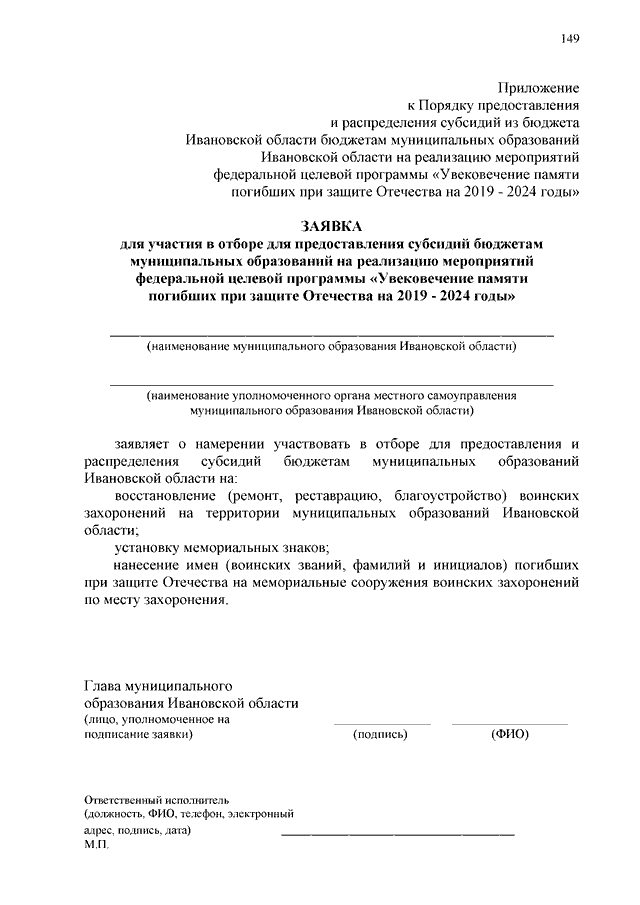 149

Приложение
к Порядку предоставления
и распределения субсидий из бюджета
Ивановской области бюджетам муниципальных образований
Ивановской области на реализацию мероприятий
федеральной целевой программы «Увековечение памяти
погибших при защите Отечества на 2019 - 2024 годы»

ЗАЯВКА
для участия в отборе для предоставления субсидий бюджетам муниципальных образований на реализацию мероприятий федеральной целевой программы «Увековечение памяти погибших при защите Отечества на 2019 - 2024 годы»

(наименование муниципального образования Ивановской области)

(наименование уполномоченного органа местного самоуправления муниципального образования Ивановской области)

заявляет о намерении участвовать в отборе для предоставления и распределения субсидий бюджетам муниципальных образований Ивановской области на:

восстановление (ремонт, реставрацию, благоустройство) воинских захоронений на территории муниципальных образований Ивановской области;

установку мемориальных знаков;

нанесение имен (воинских званий, фамилий и инициалов) погибших при защите Отечества на мемориальные сооружения воинских захоронений по месту захоронения.

Глава муниципального
образования Ивановской области
(лицо, уполномоченное на
подписание заявки) (подпись) (ФИО)

Ответственный исполнитель
(должность, ФИО, телефон, электронный
адрес, подпись, дата)
М.П.